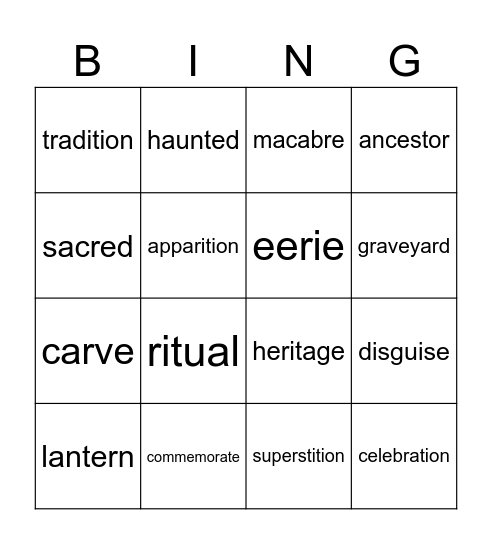 | B | I | N | G |
|---|---|---|---|
| tradition | haunted | macabre | ancestor |
| sacred | apparition | eerie | graveyard |
| carve | ritual | heritage | disguise |
| lantern | commemorate | superstition | celebration |